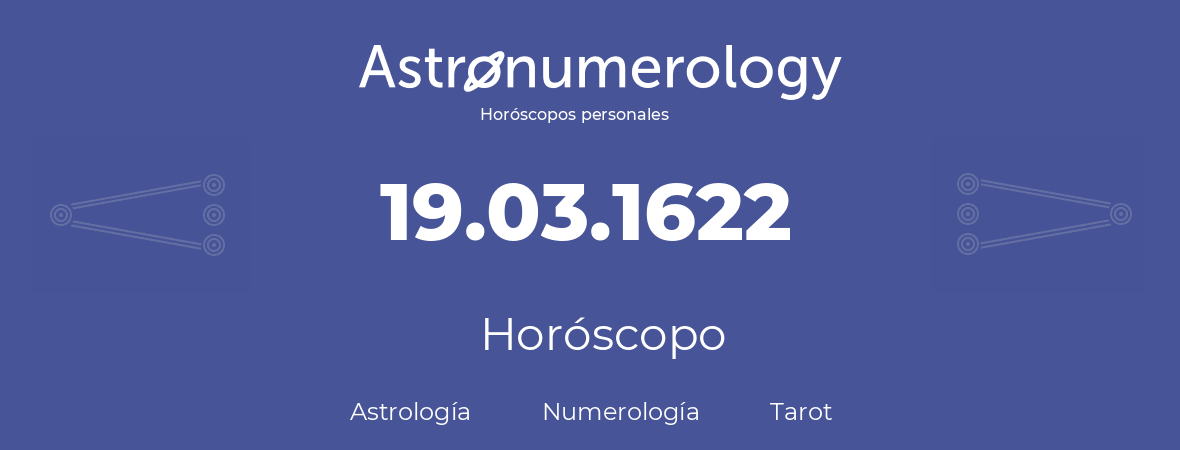 Astronumerology
Horóscopos personales

19.03.1622

Horóscopo

Astrología Numerología Tarot